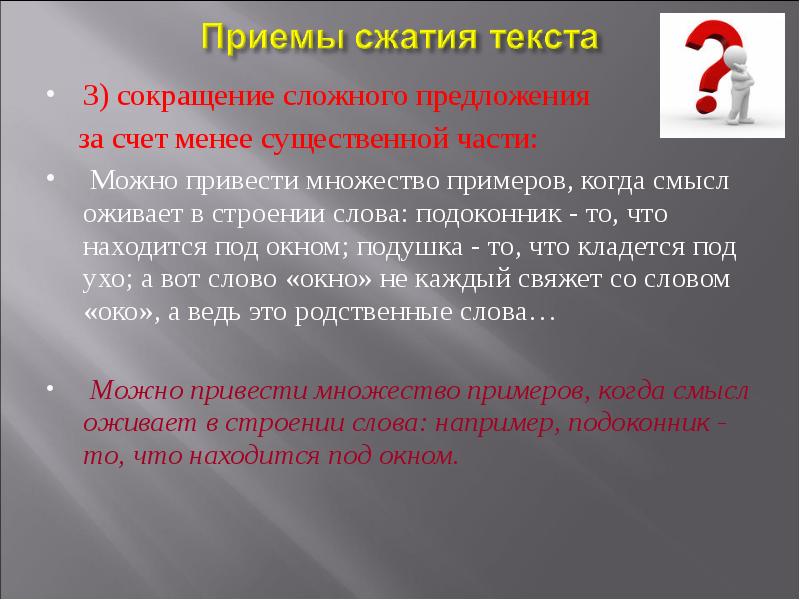 Приемы сжатия текста

• 3) сокращение сложного предложения за счет менее существенной части:

• Можно привести множество примеров, когда смысл оживает в строении слова: подоконник - то, что находится под окном; подушка - то, что кладется под ухо; а вот слово «окно» не каждый свяжет со словом «око», а ведь это родственные слова…

• Можно привести множество примеров, когда смысл оживает в строении слова: например, подоконник - то, что находится под окном.